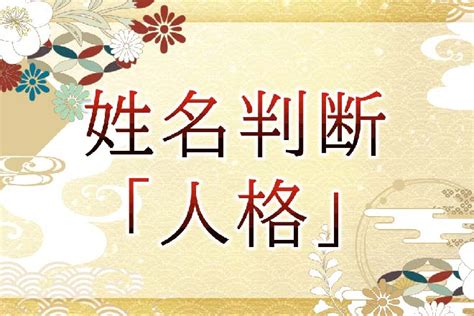 姓名判断
「人格」